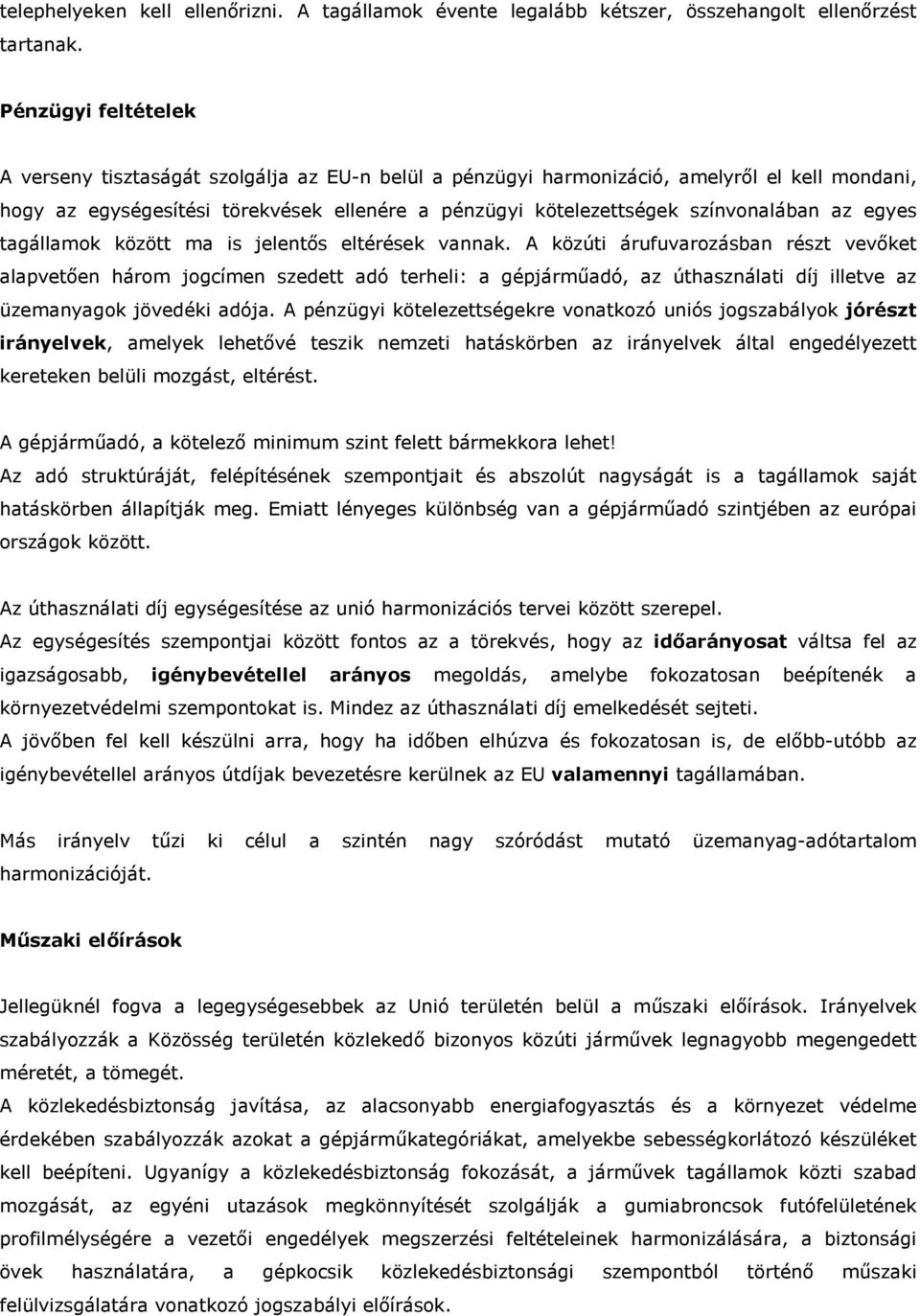 telephelyeken kell ellenőrizni. A tagállamok évente legalább kétszer, összehangolt ellenőrzést tartanak.

Pénzügyi feltételek

A verseny tisztaságát szolgálja az EU-n belül a pénzügyi harmonizáció, amelyről el kell mondani, hogy az egységesítési törekvések ellenére a pénzügyi kötelezettségek színvonalában az egyes tagállamok között ma is jelentős eltérések vannak. A közúti árufuvarozásban részt vevőket alapvetően három jogcímen szedett adó terheli: a gépjárműadó, az úthasználati díj illetve az üzemanyagok jövedéki adója. A pénzügyi kötelezettségekre vonatkozó uniós jogszabályok jórészt irányelvek, amelyek lehetővé teszik nemzeti hatáskörben az irányelvek által engedélyezett kereteken belüli mozgást, eltérést.

A gépjárműadó, a kötelező minimum szint felett bármekkora lehet!
Az adó struktúráját, felépítésének szempontjait és abszolút nagyságát is a tagállamok saját hatáskörben állapítják meg. Emiatt lényeges különbség van a gépjárműadó szintjében az európai országok között.

Az úthasználati díj egységesítése az unió harmonizációs tervei között szerepel.
Az egységesítés szempontjai között fontos az a törekvés, hogy az időarányosat váltsa fel az igazságosabb, igénybevétellel arányos megoldás, amelybe fokozatosan beépítenék a környezetvédelmi szempontokat is. Mindez az úthasználati díj emelkedését sejteti.
A jövőben fel kell készülni arra, hogy ha időben elhúzva és fokozatosan is, de előbb-utóbb az igénybevétellel arányos útdíjak bevezetésre kerülnek az EU valamennyi tagállamában.

Más irányelv tűzi ki célul a szintén nagy szóródást mutató üzemanyag-adótartalom harmonizációját.

Műszaki előírások

Jellegüknél fogva a legegységesebbek az Unió területén belül a műszaki előírások. Irányelvek szabályozzák a Közösség területén közlekedő bizonyos közúti járművek legnagyobb megengedett méretét, a tömegét.
A közlekedésbiztonság javítása, az alacsonyabb energiafogyasztás és a környezet védelme érdekében szabályozzák azokat a gépjárműkategóriákat, amelyekbe sebességkorlátozó készüléket kell beépíteni. Ugyanígy a közlekedésbiztonság fokozását, a járművek tagállamok közti szabad mozgását, az egyéni utazások megkönnyítését szolgálják a gumiabroncsok futófelületének profilmélységére a vezetői engedélyek megszerzési feltételeinek harmonizálására, a biztonsági övek használatára, a gépkocsik közlekedésbiztonsági szempontból történő műszaki felülvizsgálatára vonatkozó jogszabályi előírások.